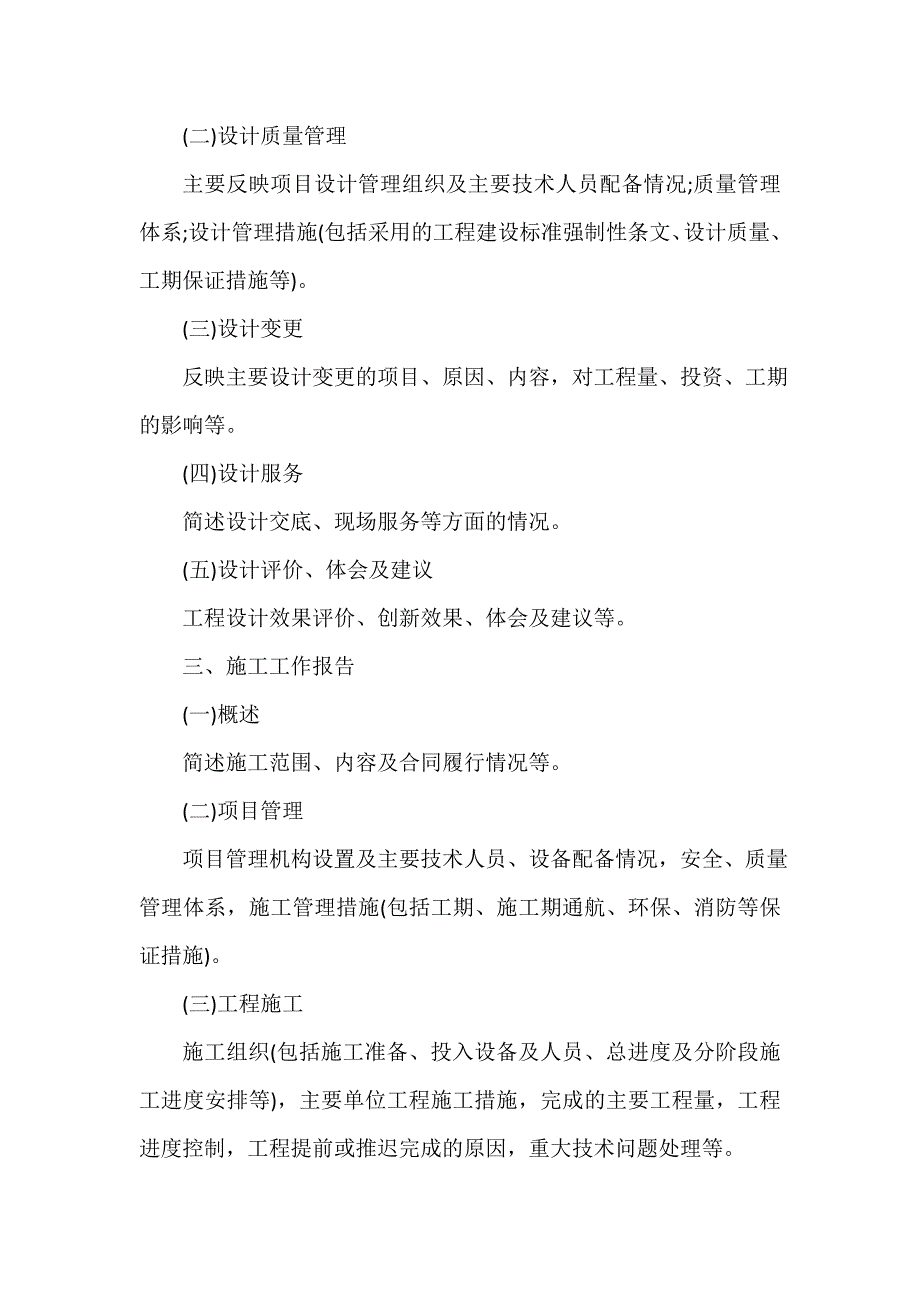 (二)设计质量管理

主要反映项目设计管理组织及主要技术人员配备情况;质量管理体系;设计管理措施(包括采用的工程建设标准强制性条文、设计质量、工期保证措施等)。

(三)设计变更

反映主要设计变更的项目、原因、内容，对工程量、投资、工期的影响等。

(四)设计服务

简述设计交底、现场服务等方面的情况。

(五)设计评价、体会及建议

工程设计效果评价、创新效果、体会及建议等。

三、施工工作报告

(一)概述

简述施工范围、内容及合同履行情况等。

(二)项目管理

项目管理机构设置及主要技术人员、设备配备情况，安全、质量管理体系，施工管理措施(包括工期、施工期通航、环保、消防等保证措施)。

(三)工程施工

施工组织(包括施工准备、投入设备及人员、总进度及分阶段施工进度安排等)，主要单位工程施工措施，完成的主要工程量，工程进度控制，工程提前或推迟完成的原因，重大技术问题处理等。